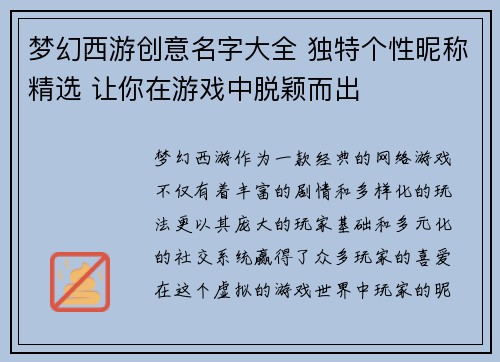 梦幻西游创意名字大全 独特个性昵称精选 让你在游戏中脱颖而出

梦幻西游作为一款经典的网络游戏不仅有着丰富的剧情和多样化的玩法更以其庞大的玩家基础和多元化的社交系统赢得了众多玩家的喜爱在这个虚拟的游戏世界中玩家的昵